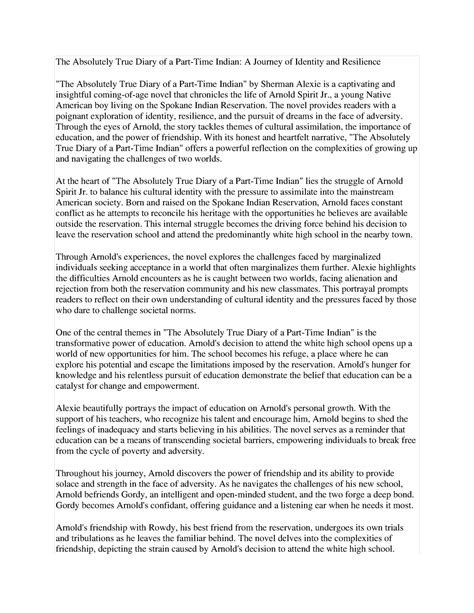 The Absolutely True Diary of a Part-Time Indian: A Journey of Identity and Resilience

"The Absolutely True Diary of a Part-Time Indian" by Sherman Alexie is a captivating and insightful coming-of-age novel that chronicles the life of Arnold Spirit Jr., a young Native American boy living on the Spokane Indian Reservation. The novel provides readers with a poignant exploration of identity, resilience, and the pursuit of dreams in the face of adversity. Through the eyes of Arnold, the story tackles themes of cultural assimilation, the importance of education, and the power of friendship. With its honest and heartfelt narrative, "The Absolutely True Diary of a Part-Time Indian" offers a powerful reflection on the complexities of growing up and navigating the challenges of two worlds.

At the heart of "The Absolutely True Diary of a Part-Time Indian" lies the struggle of Arnold Spirit Jr. to balance his cultural identity with the pressure to assimilate into the mainstream American society. Born and raised on the Spokane Indian Reservation, Arnold faces constant conflict as he attempts to reconcile his heritage with the opportunities he believes are available outside the reservation. This internal struggle becomes the driving force behind his decision to leave the reservation school and attend the predominantly white high school in the nearby town.

Through Arnold's experiences, the novel explores the challenges faced by marginalized individuals seeking acceptance in a world that often marginalizes them further. Alexie highlights the difficulties Arnold encounters as he is caught between two worlds, facing alienation and rejection from both the reservation community and his new classmates. This portrayal prompts readers to reflect on their own understanding of cultural identity and the pressures faced by those who dare to challenge societal norms.

One of the central themes in "The Absolutely True Diary of a Part-Time Indian" is the transformative power of education. Arnold's decision to attend the white high school opens up a world of new opportunities for him. The school becomes his refuge, a place where he can explore his potential and escape the limitations imposed by the reservation. Arnold's hunger for knowledge and his relentless pursuit of education demonstrate the belief that education can be a catalyst for change and empowerment.

Alexie beautifully portrays the impact of education on Arnold's personal growth. With the support of his teachers, who recognize his talent and encourage him, Arnold begins to shed the feelings of inadequacy and starts believing in his abilities. The novel serves as a reminder that education can be a means of transcending societal barriers, empowering individuals to break free from the cycle of poverty and adversity.

Throughout his journey, Arnold discovers the power of friendship and its ability to provide solace and strength in the face of adversity. As he navigates the challenges of his new school, Arnold befriends Gordy, an intelligent and open-minded student, and the two forge a deep bond. Gordy becomes Arnold's confidant, offering guidance and a listening ear when he needs it most.

Arnold's friendship with Rowdy, his best friend from the reservation, undergoes its own trials and tribulations as he leaves the familiar behind. The novel delves into the complexities of friendship, depicting the strain caused by Arnold's decision to attend the white high school.